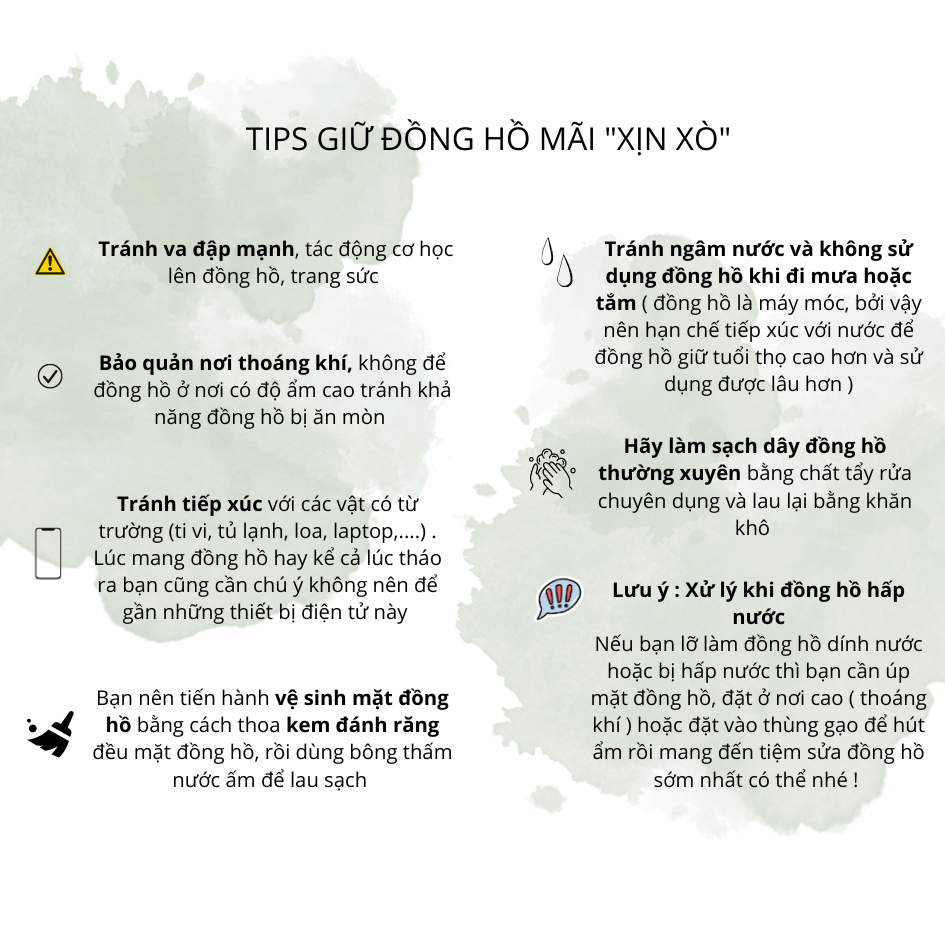 TIPS GIỮ ĐỒNG HỒ MÃI "XỊN XÒ"

Tránh va đập mạnh, tác động cơ học lên đồng hồ, trang sức

Bảo quản nơi thoáng khí, không để đồng hồ ở nơi có độ ẩm cao tránh khả năng đồng hồ bị ăn mòn

Tránh tiếp xúc với các vật có từ trường (ti vi, tủ lạnh, loa, laptop,....) . Lúc mang đồng hồ hay kể cả lúc tháo ra bạn cũng cần chú ý không nên để gần những thiết bị điện tử này

Bạn nên tiến hành vệ sinh mặt đồng hồ bằng cách thoa kem đánh răng đều mặt đồng hồ, rồi dùng bông thấm nước ấm để lau sạch

Tránh ngâm nước và không sử dụng đồng hồ khi đi mưa hoặc tắm ( đồng hồ là máy móc, bởi vậy nên hạn chế tiếp xúc với nước để đồng hồ giữ tuổi thọ cao hơn và sử dụng được lâu hơn )

Hãy làm sạch dây đồng hồ thường xuyên bằng chất tẩy rửa chuyên dụng và lau lại bằng khăn khô

Lưu ý : Xử lý khi đồng hồ hấp nước
Nếu bạn lỡ làm đồng hồ dính nước hoặc bị hấp nước thì bạn cần úp mặt đồng hồ, đặt ở nơi cao ( thoáng khí ) hoặc đặt vào thùng gạo để hút ẩm rồi mang đến tiệm sửa đồng hồ sớm nhất có thể nhé !